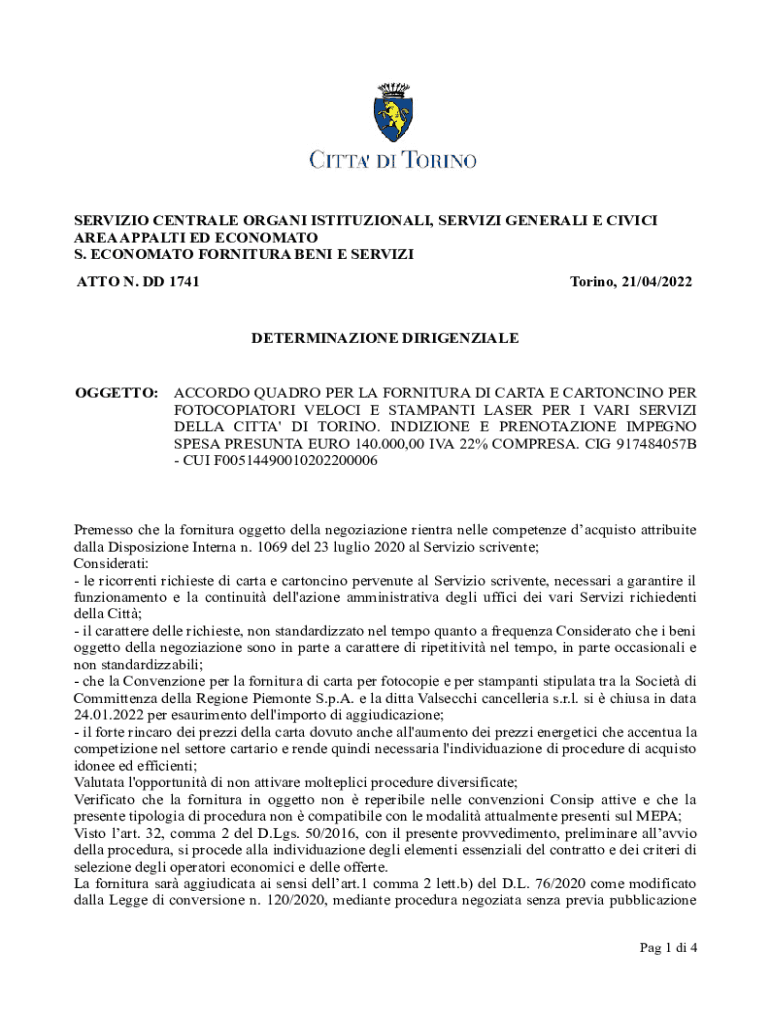 CITTA' DI TORINO

SERVIZIO CENTRALE ORGANI ISTITUZIONALI, SERVIZI GENERALI E CIVICI
AREA APPALTI ED ECONOMATO
S. ECONOMATO FORNITURA BENI E SERVIZI

ATTO N. DD 1741

Torino, 21/04/2022

DETERMINAZIONE DIRIGENZIALE

OGGETTO: ACCORDO QUADRO PER LA FORNITURA DI CARTA E CARTONCINO PER FOTOCOPIATORI VELOCI E STAMPANTI LASER PER I VARI SERVIZI DELLA CITTA' DI TORINO. INDIZIONE E PRENOTAZIONE IMPEGNO SPESA PRESUNTA EURO 140.000,00 IVA 22% COMPRESA. CIG 917484057B - CUI F00514490010202200006

Premesso che la fornitura oggetto della negoziazione rientra nelle competenze d'acquisto attribuite dalla Disposizione Interna n. 1069 del 23 luglio 2020 al Servizio scrivente;
Considerati:
- le ricorrenti richieste di carta e cartoncino pervenute al Servizio scrivente, necessari a garantire il funzionamento e la continuità dell'azione amministrativa degli uffici dei vari Servizi richiedenti della Città;
- il carattere delle richieste, non standardizzato nel tempo quanto a frequenza Considerato che i beni oggetto della negoziazione sono in parte a carattere di ripetitività nel tempo, in parte occasionali e non standardizzabili;
- che la Convenzione per la fornitura di carta per fotocopie e per stampanti stipulata tra la Società di Committenza della Regione Piemonte S.p.A. e la ditta Valsecchi cancelleria s.r.l. si è chiusa in data 24.01.2022 per esaurimento dell'importo di aggiudicazione;
- il forte rincaro dei prezzi della carta dovuto anche all'aumento dei prezzi energetici che accentua la competizione nel settore cartario e rende quindi necessaria l'individuazione di procedure di acquisto idonee ed efficienti;
Valutata l'opportunità di non attivare molteplici procedure diversificate;
Verificato che la fornitura in oggetto non è reperibile nelle convenzioni Consip attive e che la presente tipologia di procedura non è compatibile con le modalità attualmente presenti sul MEPA;
Visto l'art. 32, comma 2 del D.Lgs. 50/2016, con il presente provvedimento, preliminare all'avvio della procedura, si procede alla individuazione degli elementi essenziali del contratto e dei criteri di selezione degli operatori economici e delle offerte.
La fornitura sarà aggiudicata ai sensi dell'art.1 comma 2 lett.b) del D.L. 76/2020 come modificato dalla Legge di conversione n. 120/2020, mediante procedura negoziata senza previa pubblicazione

Pag 1 di 4